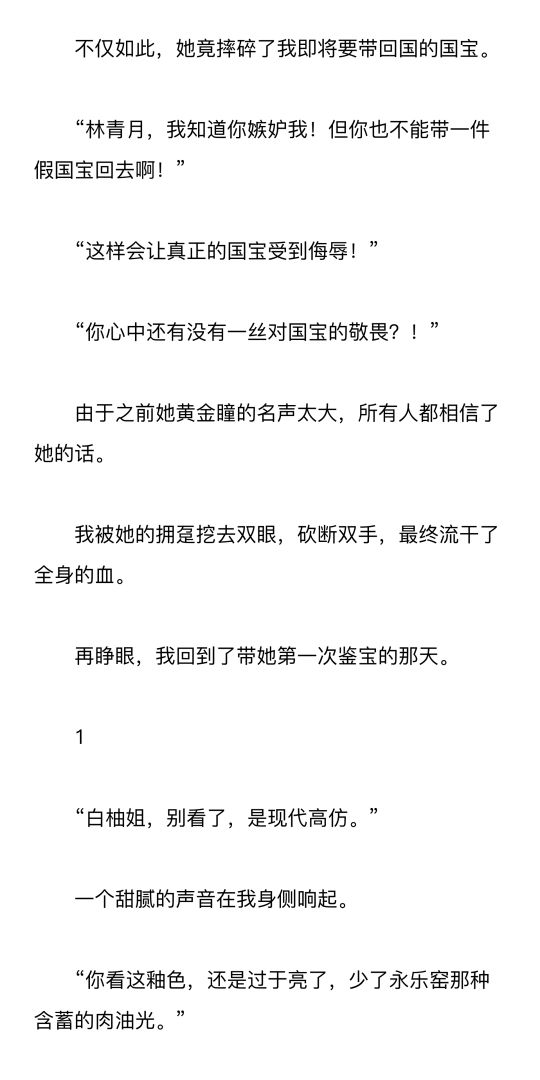 不仅如此，她竟摔碎了我即将要带回国的国宝。

“林青月，我知道你嫉妒我！但你也不能带一件假国宝回去啊！”

“这样会让真正的国宝受到侮辱！”

“你心中还有没有一丝对国宝的敬畏？！”

由于之前她黄金瞳的名声太大，所有人都相信了她的话。

我被她的拥趸挖去双眼，砍断双手，最终流干了全身的血。

再睁眼，我回到了带她第一次鉴宝的那天。

1

“白柚姐，别看了，是现代高仿。”

一个甜腻的声音在我身侧响起。

“你看这釉色，还是过于亮了，少了永乐窑那种含蓄的肉油光。”